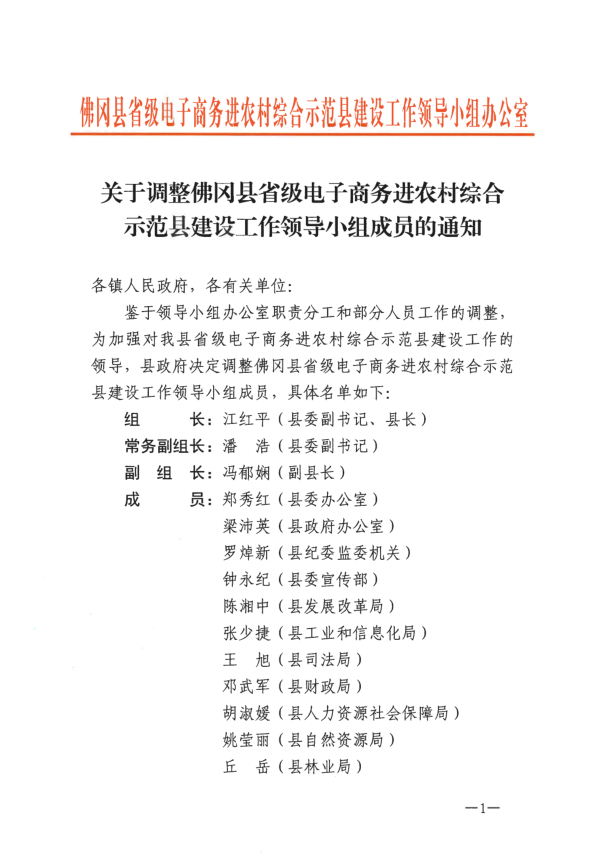 佛冈县省级电子商务进农村综合示范县建设工作领导小组办公室

关于调整佛冈县省级电子商务进农村综合示范县建设工作领导小组成员的通知

各镇人民政府，各有关单位:

鉴于领导小组办公室职责分工和部分人员工作的调整，为加强对我县省级电子商务进农村综合示范县建设工作的领导，县政府决定调整佛冈县省级电子商务进农村综合示范县建设工作领导小组成员，具体名单如下:

组　　长：江红平（县委副书记、县长）
常务副组长：潘　浩（县委副书记）
副　组　长：冯郁娴（副县长）
成　　员：郑秀红（县委办公室）
梁沛英（县政府办公室）
罗焯新（县纪委监委机关）
钟永纪（县委宣传部）
陈湘中（县发展改革局）
张少捷（县工业和信息化局）
王　旭（县司法局）
邓武军（县财政局）
胡淑媛（县人力资源社会保障局）
姚莹丽（县自然资源局）
丘　岳（县林业局）

—1—